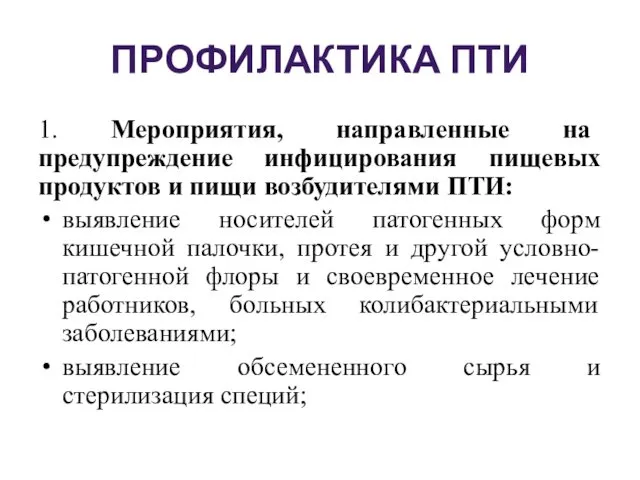 ПРОФИЛАКТИКА ПТИ

1. Мероприятия, направленные на предупреждение инфицирования пищевых продуктов и пищи возбудителями ПТИ:

• выявление носителей патогенных форм кишечной палочки, протея и другой условно-патогенной флоры и своевременное лечение работников, больных колибактериальными заболеваниями;

• выявление обсемененного сырья и стерилизация специй;